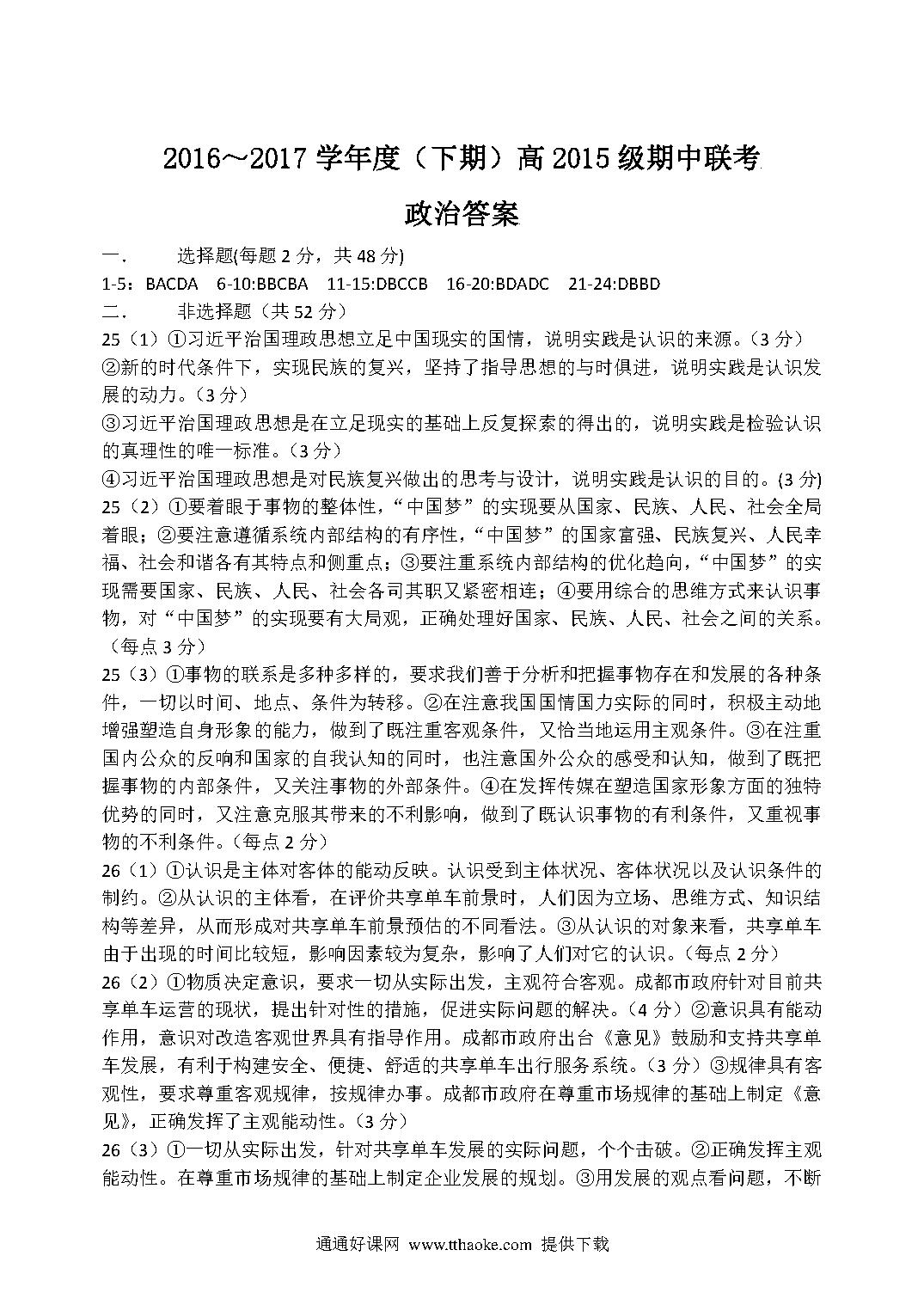 2016～2017 学年度（下期）高 2015 级期中联考

政治答案

一． 选择题(每题 2 分，共 48 分)

1-5：BACDA 6-10:BBCBA 11-15:DBCCB 16-20:BDADC 21-24:DBBD

二． 非选择题（共 52 分）

25（1）①习近平治国理政思想立足中国现实的国情，说明实践是认识的来源。（3 分）

②新的时代条件下，实现民族的复兴，坚持了指导思想的与时俱进，说明实践是认识发展的动力。（3 分）

③习近平治国理政思想是在立足现实的基础上反复探索的得出的，说明实践是检验认识的真理性的唯一标准。（3 分）

④习近平治国理政思想是对民族复兴做出的思考与设计，说明实践是认识的目的。(3 分)

25（2）①要着眼于事物的整体性，“中国梦”的实现要从国家、民族、人民、社会全局着眼；②要注意遵循系统内部结构的有序性，“中国梦”的国家富强、民族复兴、人民幸福、社会和谐各有其特点和侧重点；③要注重系统内部结构的优化趋向，“中国梦”的实现需要国家、民族、人民、社会各司其职又紧密相连；④要用综合的思维方式来认识事物，对“中国梦”的实现要有大局观，正确处理好国家、民族、人民、社会之间的关系。（每点 3 分）

25（3）①事物的联系是多种多样的，要求我们善于分析和把握事物存在和发展的各种条件，一切以时间、地点、条件为转移。②在注意我国国情国力实际的同时，积极主动地增强塑造自身形象的能力，做到了既注重客观条件，又恰当地运用主观条件。③在注重国内公众的反响和国家的自我认知的同时，也注意国外公众的感受和认知，做到了既把握事物的内部条件，又关注事物的外部条件。④在发挥传媒在塑造国家形象方面的独特优势的同时，又注意克服其带来的不利影响，做到了既认识事物的有利条件，又重视事物的不利条件。（每点 2 分）

26（1）①认识是主体对客体的能动反映。认识受到主体状况、客体状况以及认识条件的制约。②从认识的主体看，在评价共享单车前景时，人们因为立场、思维方式、知识结构等差异，从而形成对共享单车前景预估的不同看法。③从认识的对象来看，共享单车由于出现的时间比较短，影响因素较为复杂，影响了人们对它的认识。（每点 2 分）

26（2）①物质决定意识，要求一切从实际出发，主观符合客观。成都市政府针对目前共享单车运营的现状，提出针对性的措施，促进实际问题的解决。（4 分）②意识具有能动作用，意识对改造客观世界具有指导作用。成都市政府出台《意见》鼓励和支持共享单车发展，有利于构建安全、便捷、舒适的共享单车出行服务系统。（3 分）③规律具有客观性，要求尊重客观规律，按规律办事。成都市政府在尊重市场规律的基础上制定《意见》，正确发挥了主观能动性。（3 分）

26（3）①一切从实际出发，针对共享单车发展的实际问题，个个击破。②正确发挥主观能动性。在尊重市场规律的基础上制定企业发展的规划。③用发展的观点看问题，不断

通通好课网 www.tthaoke.com 提供下载